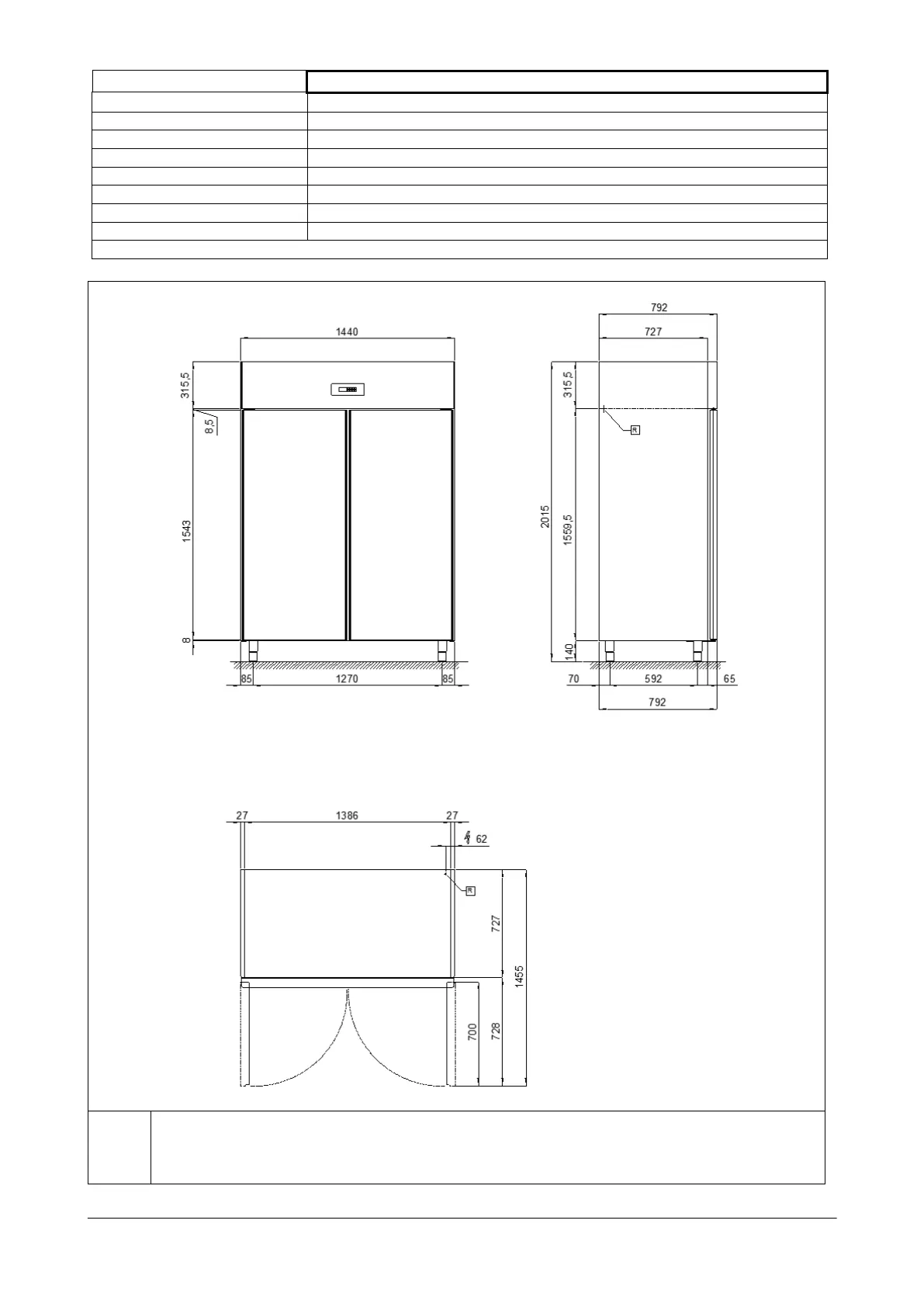 1440
315,5
8,5
1543
8
85
1270
85

792
727
315,5
R
2015
1559,5
140
70
592
65
792

27
1386
27
62
R
727
1455
700
728